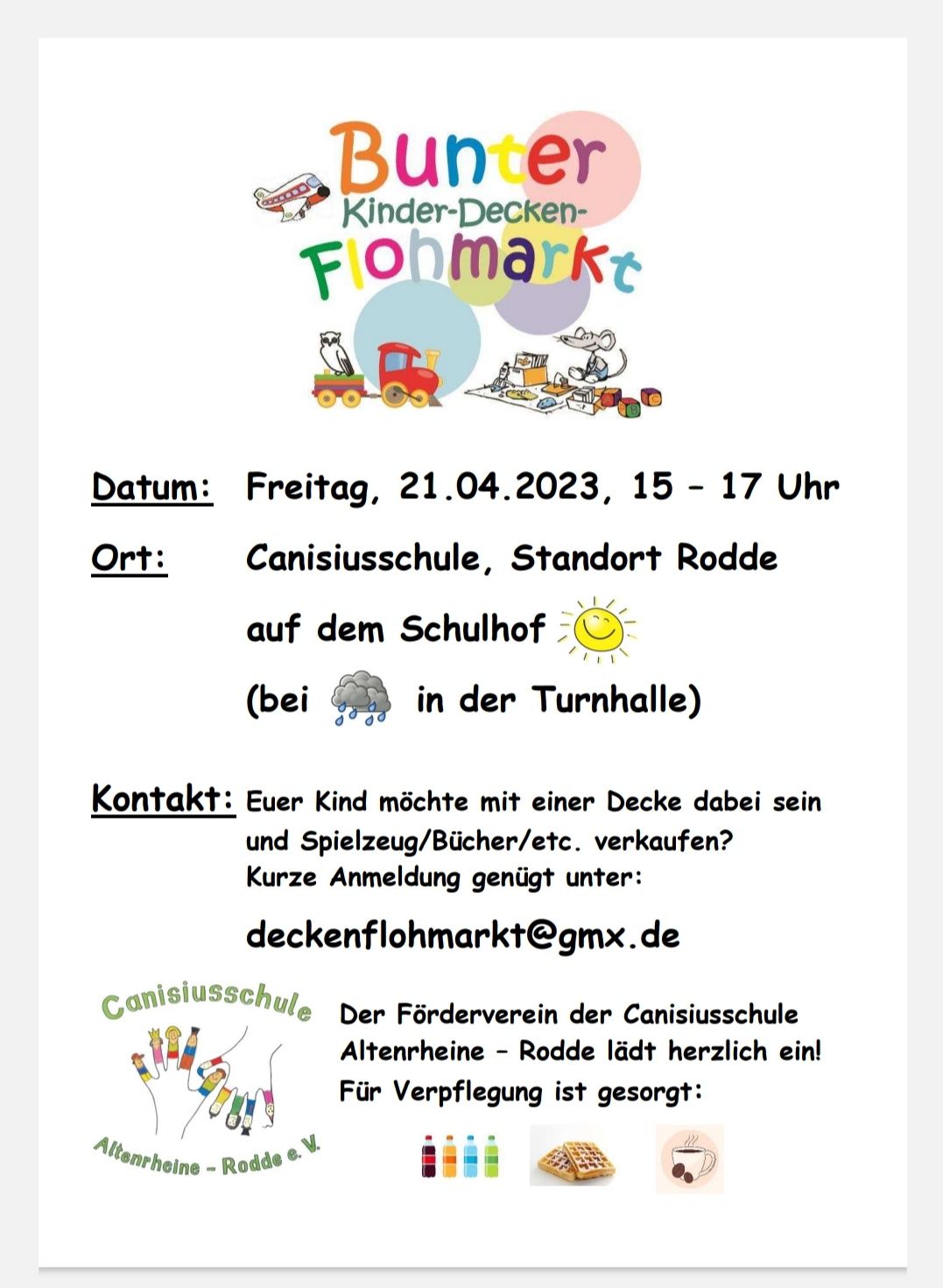 Bunter
Kinder-Decken-
Flohmarkt

Datum: Freitag, 21.04.2023, 15 – 17 Uhr

Ort: Canisiusschule, Standort Rodde

auf dem Schulhof

(bei in der Turnhalle)

Kontakt: Euer Kind möchte mit einer Decke dabei sein und Spielzeug/Bücher/etc. verkaufen? Kurze Anmeldung genügt unter:

deckenflohmarkt@gmx.de

Canisiusschule
Altenrheine – Rodde e.V.

Der Förderverein der Canisiusschule Altenrheine – Rodde lädt herzlich ein!
Für Verpflegung ist gesorgt: